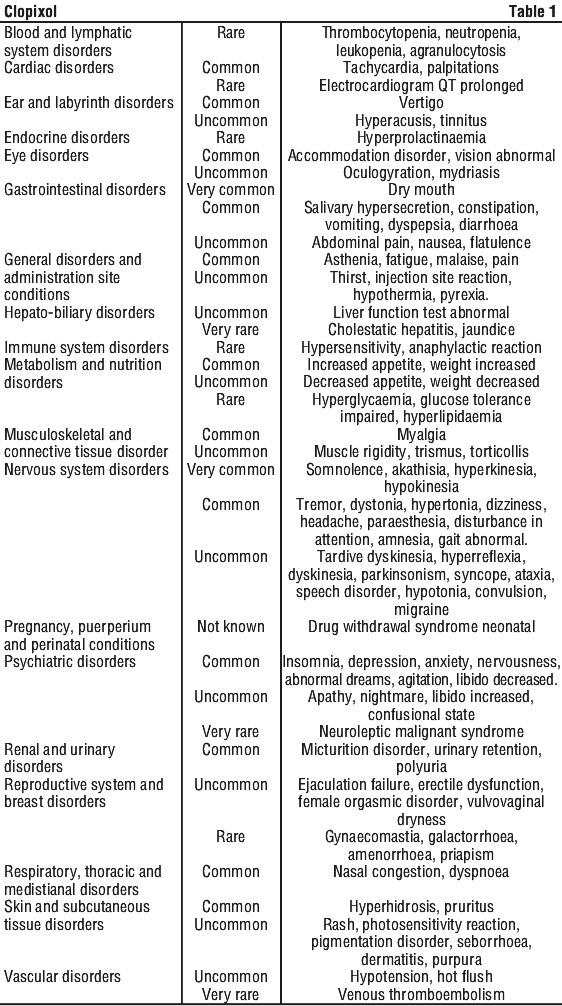 Clopixol Table 1

| | | |
|---|---|---|
| Blood and lymphatic system disorders | Rare | Thrombocytopenia, neutropenia, leukopenia, agranulocytosis |
| Cardiac disorders | Common | Tachycardia, palpitations |
| | Rare | Electrocardiogram QT prolonged |
| Ear and labyrinth disorders | Common | Vertigo |
| | Uncommon | Hyperacusis, tinnitus |
| Endocrine disorders | Rare | Hyperprolactinaemia |
| Eye disorders | Common | Accommodation disorder, vision abnormal |
| | Uncommon | Oculogyration, mydriasis |
| Gastrointestinal disorders | Very common | Dry mouth |
| | Common | Salivary hypersecretion, constipation, vomiting, dyspepsia, diarrhoea |
| | Uncommon | Abdominal pain, nausea, flatulence |
| General disorders and administration site conditions | Common | Asthenia, fatigue, malaise, pain |
| | Uncommon | Thirst, injection site reaction, hypothermia, pyrexia. |
| Hepato-biliary disorders | Uncommon | Liver function test abnormal |
| | Very rare | Cholestatic hepatitis, jaundice |
| Immune system disorders | Rare | Hypersensitivity, anaphylactic reaction |
| Metabolism and nutrition disorders | Common | Increased appetite, weight increased |
| | Uncommon | Decreased appetite, weight decreased |
| | Rare | Hyperglycaemia, glucose tolerance impaired, hyperlipidaemia |
| Musculoskeletal and connective tissue disorder | Common | Myalgia |
| | Uncommon | Muscle rigidity, trismus, torticollis |
| Nervous system disorders | Very common | Somnolence, akathisia, hyperkinesia, hypokinesia |
| | Common | Tremor, dystonia, hypertonia, dizziness, headache, paraesthesia, disturbance in attention, amnesia, gait abnormal. |
| | Uncommon | Tardive dyskinesia, hyperreflexia, dyskinesia, parkinsonism, syncope, ataxia, speech disorder, hypotonia, convulsion, migraine |
| Pregnancy, puerperium and perinatal conditions | Not known | Drug withdrawal syndrome neonatal |
| Psychiatric disorders | Common | Insomnia, depression, anxiety, nervousness, abnormal dreams, agitation, libido decreased. |
| | Uncommon | Apathy, nightmare, libido increased, confusional state |
| | Very rare | Neuroleptic malignant syndrome |
| Renal and urinary disorders | Common | Micturition disorder, urinary retention, polyuria |
| Reproductive system and breast disorders | Uncommon | Ejaculation failure, erectile dysfunction, female orgasmic disorder, vulvovaginal dryness |
| | Rare | Gynaecomastia, galactorrhoea, amenorrhoea, priapism |
| Respiratory, thoracic and medistianal disorders | Common | Nasal congestion, dyspnoea |
| Skin and subcutaneous tissue disorders | Common | Hyperhidrosis, pruritus |
| | Uncommon | Rash, photosensitivity reaction, pigmentation disorder, seborrhoea, dermatitis, purpura |
| Vascular disorders | Uncommon | Hypotension, hot flush |
| | Very rare | Venous thromboembolism |